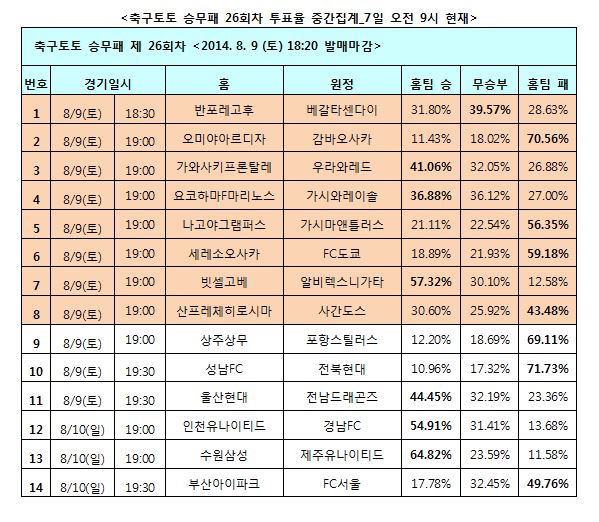 <축구토토 승무패 26회차 투표율 중간집계_7일 오전 9시 현재>

축구토토 승무패 제 26회차 <2014. 8. 9 (토) 18:20 발매마감>

| 번호 | 경기일시 | | 홈 | 원정 | 홈팀 승 | 무승부 | 홈팀 패 |
|---|---|---|---|---|---|---|---|
| 1 | 8/9(토) | 18:30 | 반포레고후 | 베갈타센다이 | 31.80% | 39.57% | 28.63% |
| 2 | 8/9(토) | 19:00 | 오미야아르디자 | 감바오사카 | 11.43% | 18.02% | 70.56% |
| 3 | 8/9(토) | 19:00 | 가와사키프론탈레 | 우라와레드 | 41.06% | 32.05% | 26.88% |
| 4 | 8/9(토) | 19:00 | 요코하마F마리노스 | 가시와레이솔 | 36.88% | 36.12% | 27.00% |
| 5 | 8/9(토) | 19:00 | 나고야그램퍼스 | 가시마앤틀러스 | 21.11% | 22.54% | 56.35% |
| 6 | 8/9(토) | 19:00 | 세레소오사카 | FC도쿄 | 18.89% | 21.93% | 59.18% |
| 7 | 8/9(토) | 19:00 | 빗셀고베 | 알비렉스니가타 | 57.32% | 30.10% | 12.58% |
| 8 | 8/9(토) | 19:00 | 산프레체히로시마 | 사간도스 | 30.60% | 25.92% | 43.48% |
| 9 | 8/9(토) | 19:00 | 상주상무 | 포항스틸러스 | 12.20% | 18.69% | 69.11% |
| 10 | 8/9(토) | 19:30 | 성남FC | 전북현대 | 10.96% | 17.32% | 71.73% |
| 11 | 8/9(토) | 19:30 | 울산현대 | 전남드래곤즈 | 44.45% | 32.19% | 23.36% |
| 12 | 8/10(일) | 19:00 | 인천유나이티드 | 경남FC | 54.91% | 31.41% | 13.68% |
| 13 | 8/10(일) | 19:00 | 수원삼성 | 제주유나이티드 | 64.82% | 23.59% | 11.58% |
| 14 | 8/10(일) | 19:30 | 부산아이파크 | FC서울 | 17.78% | 32.45% | 49.76% |